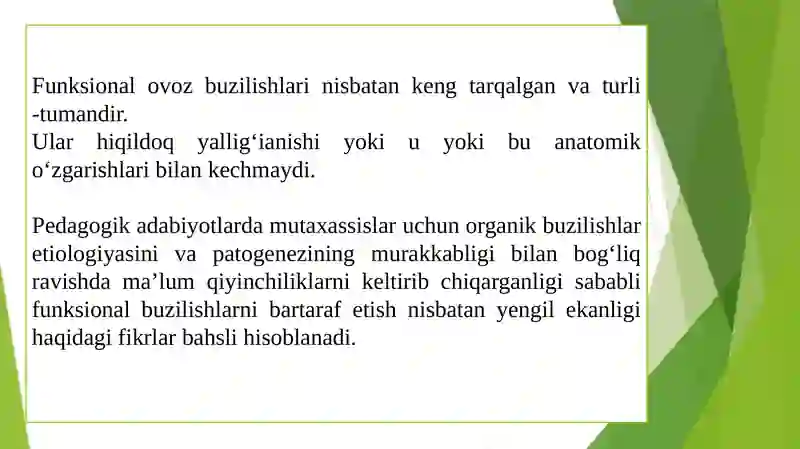 Funksional ovoz buzilishlari nisbatan keng tarqalgan va turli -tumandir.
Ular hiqildoq yallig‘ianishi yoki u yoki bu anatomik o‘zgarishlari bilan kechmaydi.

Pedagogik adabiyotlarda mutaxassislar uchun organik buzilishlar etiologiyasini va patogenezining murakkabligi bilan bog‘liq ravishda ma’lum qiyinchiliklarni keltirib chiqarganligi sababli funksional buzilishlarni bartaraf etish nisbatan yengil ekanligi haqidagi fikrlar bahsli hisoblanadi.